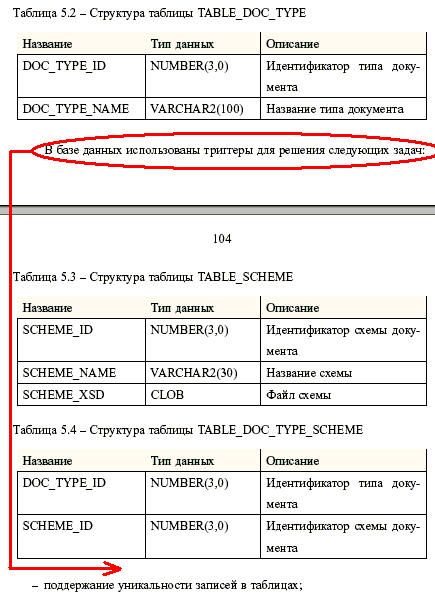 Таблица 5.2 – Структура таблицы TABLE_DOC_TYPE

| Название | Тип данных | Описание |
|---|---|---|
| DOC_TYPE_ID | NUMBER(3,0) | Идентификатор типа документа |
| DOC_TYPE_NAME | VARCHAR2(100) | Название типа документа |

В базе данных использованы триггеры для решения следующих задач:

104

Таблица 5.3 – Структура таблицы TABLE_SCHEME

| Название | Тип данных | Описание |
|---|---|---|
| SCHEME_ID | NUMBER(3,0) | Идентификатор схемы документа |
| SCHEME_NAME | VARCHAR2(30) | Название схемы |
| SCHEME_XSD | CLOB | Файл схемы |

Таблица 5.4 – Структура таблицы TABLE_DOC_TYPE_SCHEME

| Название | Тип данных | Описание |
|---|---|---|
| DOC_TYPE_ID | NUMBER(3,0) | Идентификатор типа документа |
| SCHEME_ID | NUMBER(3,0) | Идентификатор схемы документа |

– поддержание уникальности записей в таблицах;